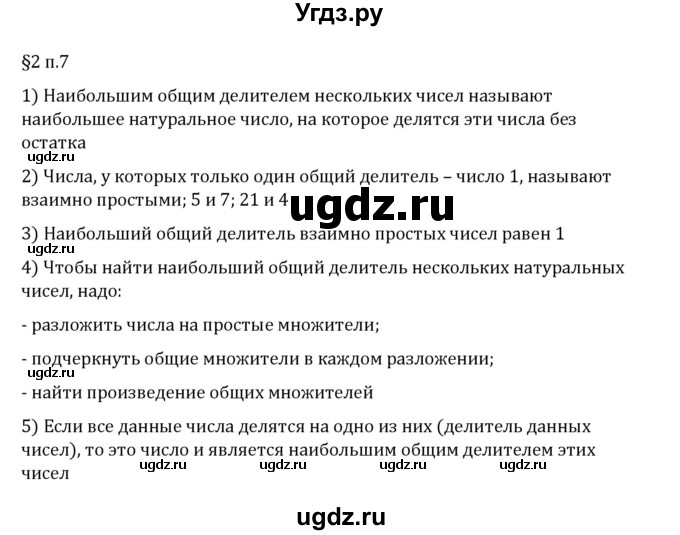 Угдз.ру

§2 п.7

1) Наибольшим общим делителем нескольких чисел называют наибольшее натуральное число, на которое делятся эти числа без остатка

ugdz.ru

2) Числа, у которых только один общий делитель – число 1, называют взаимно простыми; 5 и 7; 21 и 4

ugdz.ru

3) Наибольший общий делитель взаимно простых чисел равен 1

ugdz.ru

4) Чтобы найти наибольший общий делитель нескольких натуральных чисел, надо:

- разложить числа на простые множители;

- подчеркнуть общие множители в каждом разложении;

ugdz.ru

- найти произведение общих множителей

5) Если все данные числа делятся на одно из них (делитель данных чисел), то это число и является наибольшим общим делителем этих чисел

ugdz.ru ugdz.ru ugdz.ru ugdz.ru

ugdz.ru